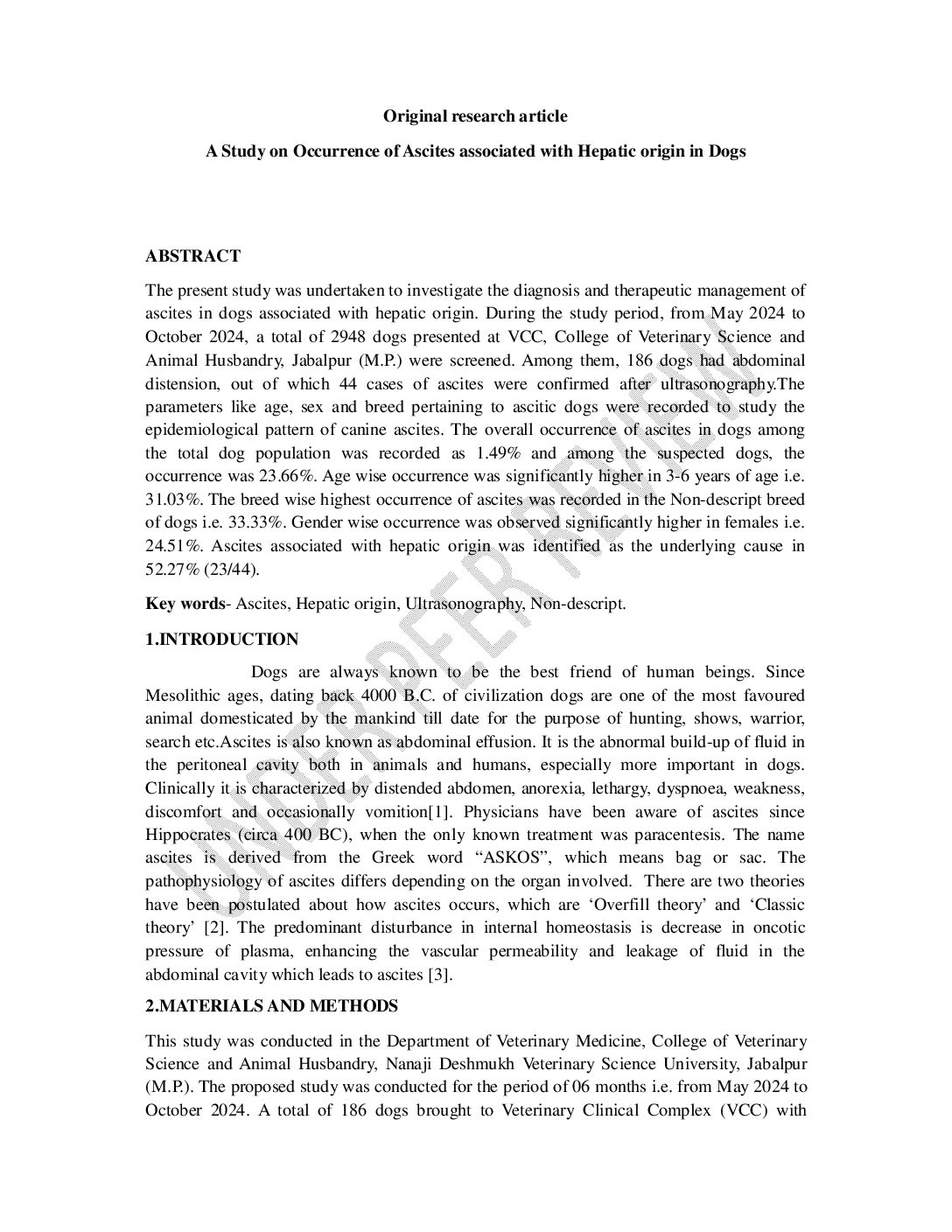 Original research article

A Study on Occurrence of Ascites associated with Hepatic origin in Dogs

ABSTRACT

The present study was undertaken to investigate the diagnosis and therapeutic management of ascites in dogs associated with hepatic origin. During the study period, from May 2024 to October 2024, a total of 2948 dogs presented at VCC, College of Veterinary Science and Animal Husbandry, Jabalpur (M.P.) were screened. Among them, 186 dogs had abdominal distension, out of which 44 cases of ascites were confirmed after ultrasonography.The parameters like age, sex and breed pertaining to ascitic dogs were recorded to study the epidemiological pattern of canine ascites. The overall occurrence of ascites in dogs among the total dog population was recorded as 1.49% and among the suspected dogs, the occurrence was 23.66%. Age wise occurrence was significantly higher in 3-6 years of age i.e. 31.03%. The breed wise highest occurrence of ascites was recorded in the Non-descript breed of dogs i.e. 33.33%. Gender wise occurrence was observed significantly higher in females i.e. 24.51%. Ascites associated with hepatic origin was identified as the underlying cause in 52.27% (23/44).

Key words- Ascites, Hepatic origin, Ultrasonography, Non-descript.

1.INTRODUCTION

Dogs are always known to be the best friend of human beings. Since Mesolithic ages, dating back 4000 B.C. of civilization dogs are one of the most favoured animal domesticated by the mankind till date for the purpose of hunting, shows, warrior, search etc.Ascites is also known as abdominal effusion. It is the abnormal build-up of fluid in the peritoneal cavity both in animals and humans, especially more important in dogs. Clinically it is characterized by distended abdomen, anorexia, lethargy, dyspnoea, weakness, discomfort and occasionally vomition[1]. Physicians have been aware of ascites since Hippocrates (circa 400 BC), when the only known treatment was paracentesis. The name ascites is derived from the Greek word “ASKOS”, which means bag or sac. The pathophysiology of ascites differs depending on the organ involved. There are two theories have been postulated about how ascites occurs, which are ‘Overfill theory’ and ‘Classic theory’ [2]. The predominant disturbance in internal homeostasis is decrease in oncotic pressure of plasma, enhancing the vascular permeability and leakage of fluid in the abdominal cavity which leads to ascites [3].

2.MATERIALS AND METHODS

This study was conducted in the Department of Veterinary Medicine, College of Veterinary Science and Animal Husbandry, Nanaji Deshmukh Veterinary Science University, Jabalpur (M.P.). The proposed study was conducted for the period of 06 months i.e. from May 2024 to October 2024. A total of 186 dogs brought to Veterinary Clinical Complex (VCC) with

UNDER PEER REVIEW